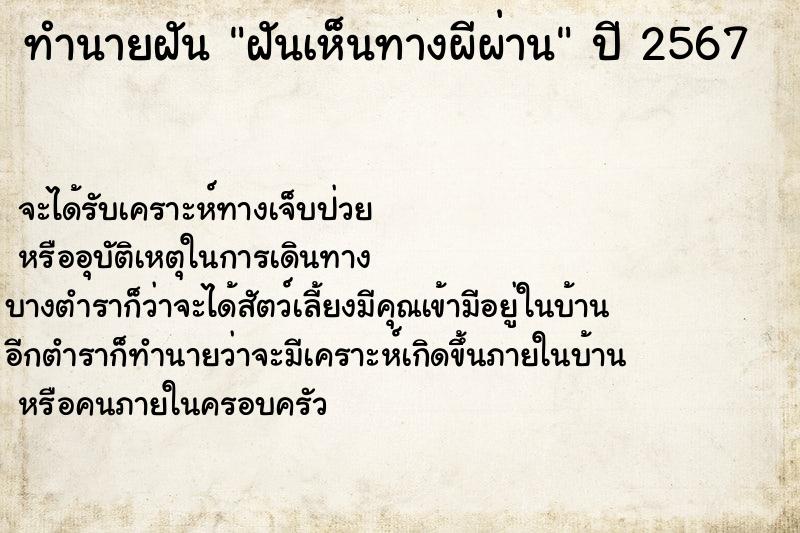 ทำนายฝัน "ฝันเห็นทางผีผ่าน" ปี 2567

จะได้รับเคราะห์ทางเจ็บป่วย
หรืออุบัติเหตุในการเดินทาง
บางตำราก็ว่าจะได้สัตว์เลี้ยงมีคุณเข้ามีอยู่ในบ้าน
อีกตำราก็ทำนายว่าจะมีเคราะห์เกิดขึ้นภายในบ้าน
หรือคนภายในครอบครัว